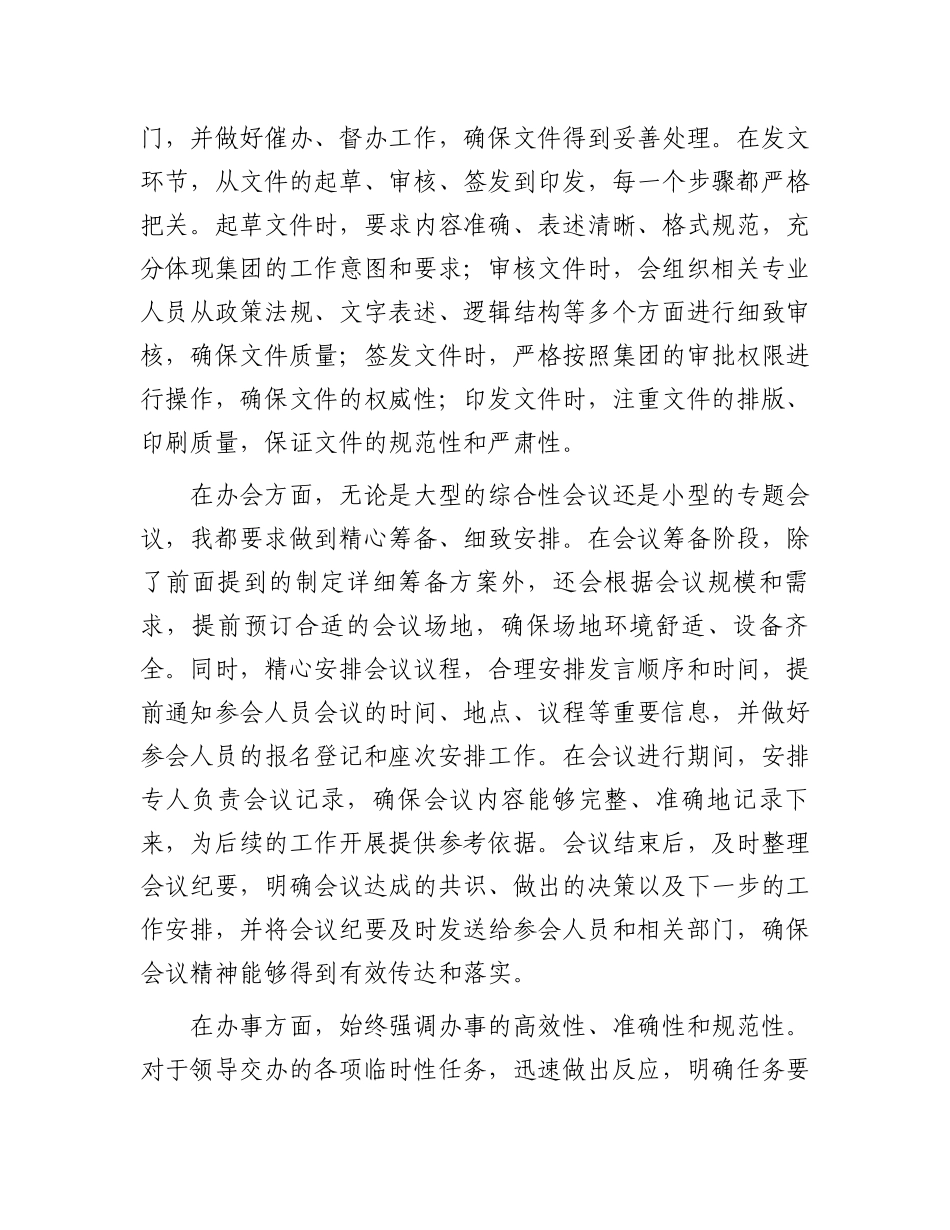 门，并做好催办、督办工作，确保文件得到妥善处理。在发文环节，从文件的起草、审核、签发到印发，每一个步骤都严格把关。起草文件时，要求内容准确、表述清晰、格式规范，充分体现集团的工作意图和要求；审核文件时，会组织相关专业人员从政策法规、文字表述、逻辑结构等多个方面进行细致审核，确保文件质量；签发文件时，严格按照集团的审批权限进行操作，确保文件的权威性；印发文件时，注重文件的排版、印刷质量，保证文件的规范性和严肃性。

在办会方面，无论是大型的综合性会议还是小型的专题会议，我都要求做到精心筹备、细致安排。在会议筹备阶段，除了前面提到的制定详细筹备方案外，还会根据会议规模和需求，提前预订合适的会议场地，确保场地环境舒适、设备齐全。同时，精心安排会议议程，合理安排发言顺序和时间，提前通知参会人员会议的时间、地点、议程等重要信息，并做好参会人员的报名登记和座次安排工作。在会议进行期间，安排专人负责会议记录，确保会议内容能够完整、准确地记录下来，为后续的工作开展提供参考依据。会议结束后，及时整理会议纪要，明确会议达成的共识、做出的决策以及下一步的工作安排，并将会议纪要及时发送给参会人员和相关部门，确保会议精神能够得到有效传达和落实。

在办事方面，始终强调办事的高效性、准确性和规范性。对于领导交办的各项临时性任务，迅速做出反应，明确任务要